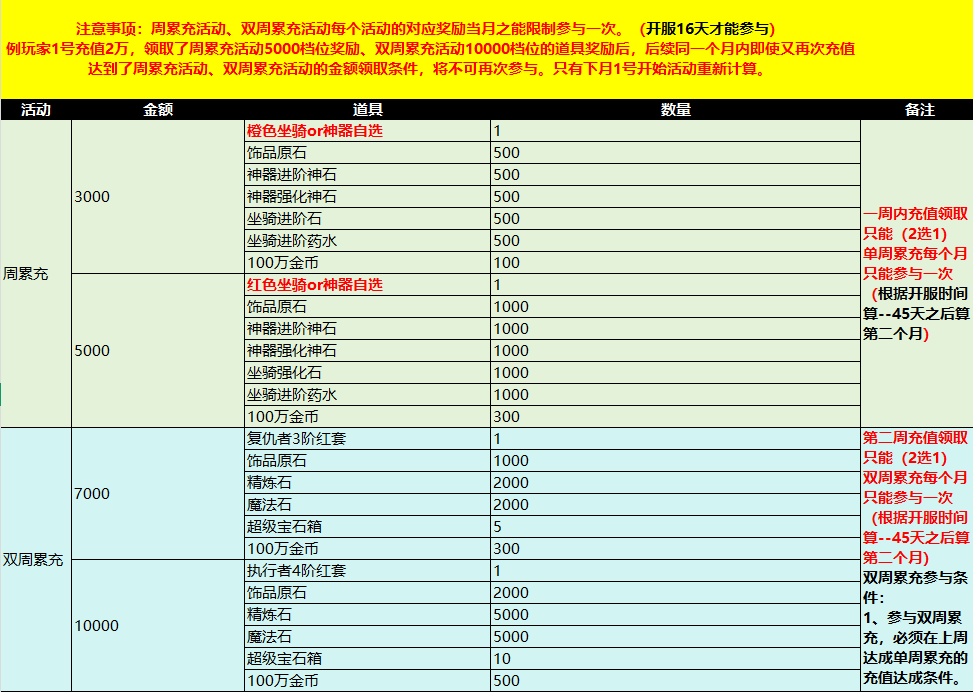 注意事项：周累充活动、双周累充活动每个活动的对应奖励当月之能限制参与一次。（开服16天才能参与）
例玩家1号充值2万，领取了周累充活动5000档位奖励、双周累充活动10000档位的道具奖励后，后续同一个月内即使又再次充值达到了周累充活动、双周累充活动的金额领取条件，将不可再次参与。只有下月1号开始活动重新计算。

| 活动 | 金额 | 道具 | 数量 | 备注 |
|---|---|---|---|---|
| 周累充 | 3000 | 橙色坐骑or神器自选 | 1 | 一周内充值领取只能（2选1）单周累充每个月只能参与一次（根据开服时间算--45天之后算第二个月） |
| | | 饰品原石 | 500 | |
| | | 神器进阶神石 | 500 | |
| | | 神器强化神石 | 500 | |
| | | 坐骑进阶石 | 500 | |
| | | 坐骑进阶药水 | 500 | |
| | | 100万金币 | 100 | |
| | 5000 | 红色坐骑or神器自选 | 1 | |
| | | 饰品原石 | 1000 | |
| | | 神器进阶神石 | 1000 | |
| | | 神器强化神石 | 1000 | |
| | | 坐骑强化石 | 1000 | |
| | | 坐骑进阶药水 | 1000 | |
| | | 100万金币 | 300 | |
| 双周累充 | 7000 | 复仇者3阶红套 | 1 | 第二周充值领取只能（2选1）双周累充每个月只能参与一次（根据开服时间算--45天之后算第二个月）双周累充参与条件：1、参与双周累充，必须在上周达成单周累充的充值达成条件。 |
| | | 饰品原石 | 1000 | |
| | | 精炼石 | 2000 | |
| | | 魔法石 | 2000 | |
| | | 超级宝石箱 | 5 | |
| | | 100万金币 | 300 | |
| | 10000 | 执行者4阶红套 | 1 | |
| | | 饰品原石 | 2000 | |
| | | 精炼石 | 5000 | |
| | | 魔法石 | 5000 | |
| | | 超级宝石箱 | 10 | |
| | | 100万金币 | 500 | |